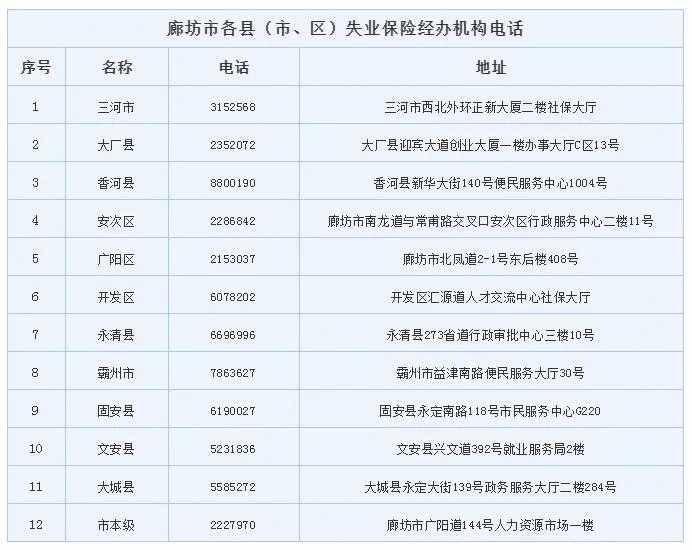 廊坊市各县（市、区）失业保险经办机构电话

| 序号 | 名称 | 电话 | 地址 |
|---|---|---|---|
| 1 | 三河市 | 3152568 | 三河市西北外环正新大厦二楼社保大厅 |
| 2 | 大厂县 | 2352072 | 大厂县迎宾大道创业大厦一楼办事大厅C区13号 |
| 3 | 香河县 | 8800190 | 香河县新华大街140号便民服务中心1004号 |
| 4 | 安次区 | 2286842 | 廊坊市南龙道与常甫路交叉口安次区行政服务中心二楼11号 |
| 5 | 广阳区 | 2153037 | 廊坊市北凤道2-1号东后楼408号 |
| 6 | 开发区 | 6078202 | 开发区汇源道人才交流中心社保大厅 |
| 7 | 永清县 | 6696996 | 永清县273省道行政审批中心三楼10号 |
| 8 | 霸州市 | 7863627 | 霸州市益津南路便民服务大厅30号 |
| 9 | 固安县 | 6190027 | 固安县永定南路118号市民服务中心G220 |
| 10 | 文安县 | 5231836 | 文安县兴文道392号就业服务局2楼 |
| 11 | 大城县 | 5585272 | 大城县永定大街139号政务服务大厅二楼284号 |
| 12 | 市本级 | 2227970 | 廊坊市广阳道144号人力资源市场一楼 |